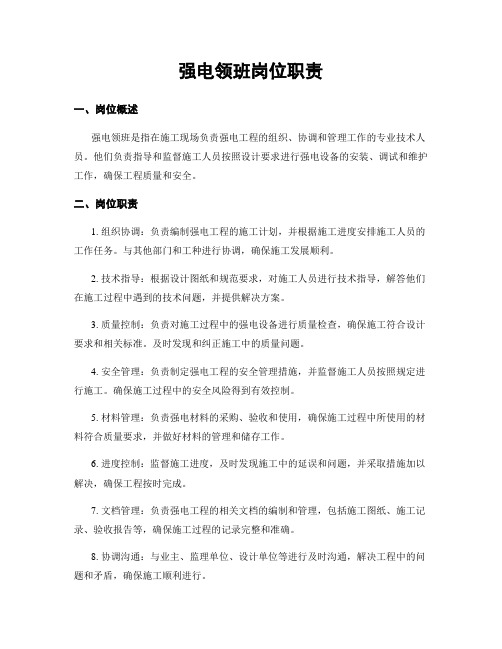 强电领班岗位职责

一、岗位概述

强电领班是指在施工现场负责强电工程的组织、协调和管理工作的专业技术人员。他们负责指导和监督施工人员按照设计要求进行强电设备的安装、调试和维护工作，确保工程质量和安全。

二、岗位职责

1. 组织协调：负责编制强电工程的施工计划，并根据施工进度安排施工人员的工作任务。与其他部门和工种进行协调，确保施工发展顺利。

2. 技术指导：根据设计图纸和规范要求，对施工人员进行技术指导，解答他们在施工过程中遇到的技术问题，并提供解决方案。

3. 质量控制：负责对施工过程中的强电设备进行质量检查，确保施工符合设计要求和相关标准。及时发现和纠正施工中的质量问题。

4. 安全管理：负责制定强电工程的安全管理措施，并监督施工人员按照规定进行施工。确保施工过程中的安全风险得到有效控制。

5. 材料管理：负责强电材料的采购、验收和使用，确保施工过程中所使用的材料符合质量要求，并做好材料的管理和储存工作。

6. 进度控制：监督施工进度，及时发现施工中的延误和问题，并采取措施加以解决，确保工程按时完成。

7. 文档管理：负责强电工程的相关文档的编制和管理，包括施工图纸、施工记录、验收报告等，确保施工过程的记录完整和准确。

8. 协调沟通：与业主、监理单位、设计单位等进行及时沟通，解决工程中的问题和矛盾，确保施工顺利进行。